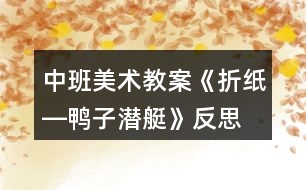 中班美术教案《折纸—鸭子潜艇》反思